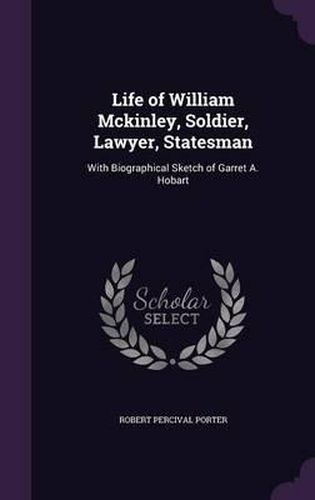 Life of William Mckinley, Soldier, Lawyer, Statesman

With Biographical Sketch of Garret A. Hobart

Scholar SELECT

ROBERT PERCIVAL PORTER